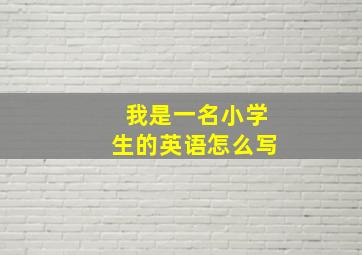 我是一名小学生的英语怎么写